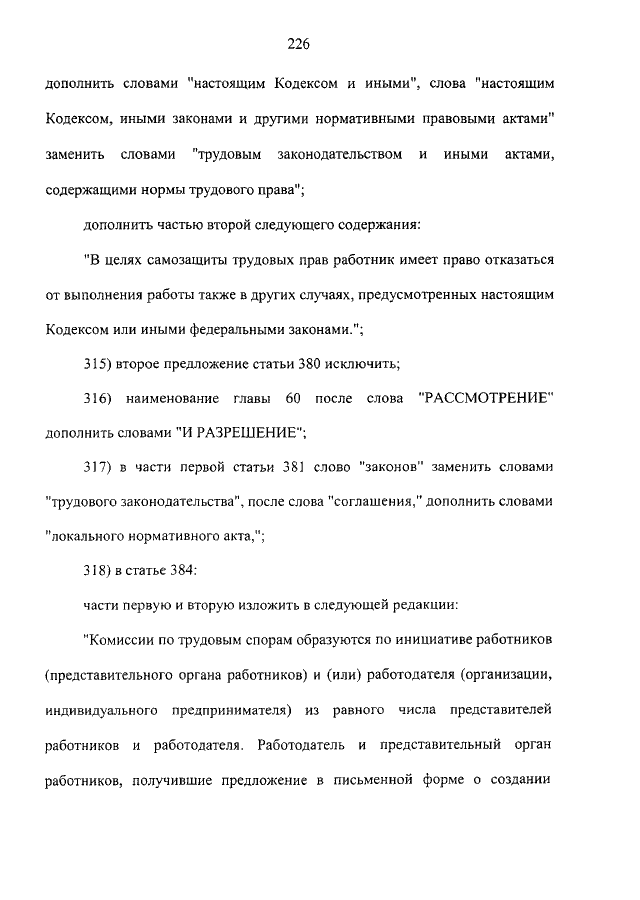 226

дополнить словами "настоящим Кодексом и иными", слова "настоящим Кодексом, иными законами и другими нормативными правовыми актами" заменить словами "трудовым законодательством и иными актами, содержащими нормы трудового права";

дополнить частью второй следующего содержания:

"В целях самозащиты трудовых прав работник имеет право отказаться от выполнения работы также в других случаях, предусмотренных настоящим Кодексом или иными федеральными законами.";

315) второе предложение статьи 380 исключить;

316) наименование главы 60 после слова "РАССМОТРЕНИЕ" дополнить словами "И РАЗРЕШЕНИЕ";

317) в части первой статьи 381 слово "законов" заменить словами "трудового законодательства", после слова "соглашения," дополнить словами "локального нормативного акта,";

318) в статье 384:

части первую и вторую изложить в следующей редакции:

"Комиссии по трудовым спорам образуются по инициативе работников (представительного органа работников) и (или) работодателя (организации, индивидуального предпринимателя) из равного числа представителей работников и работодателя. Работодатель и представительный орган работников, получившие предложение в письменной форме о создании